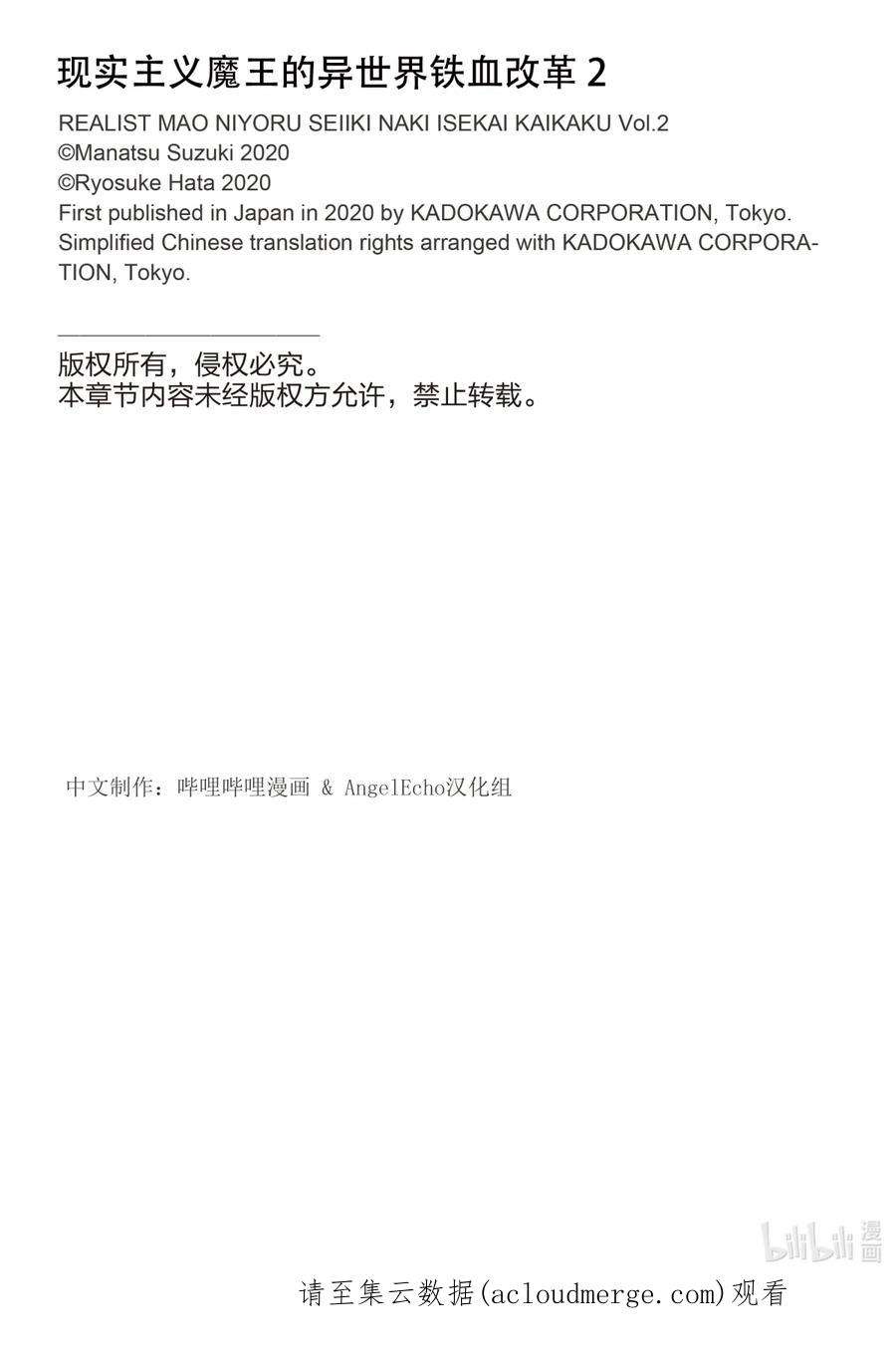 现实主义魔王的异世界铁血改革2

REALIST MAO NIYORU SEIIKI NAKI ISEKAI KAIKAKU Vol.2
©Manatsu Suzuki 2020
©Ryosuke Hata 2020
First published in Japan in 2020 by KADOKAWA CORPORATION, Tokyo.
Simplified Chinese translation rights arranged with KADOKAWA CORPORATION, Tokyo.

版权所有，侵权必究。
本章节内容未经版权方允许，禁止转载。

中文制作：哔哩哔哩漫画 & AngelEcho汉化组

请至集云数据(acloudmerge.com)观看

bilibili漫画